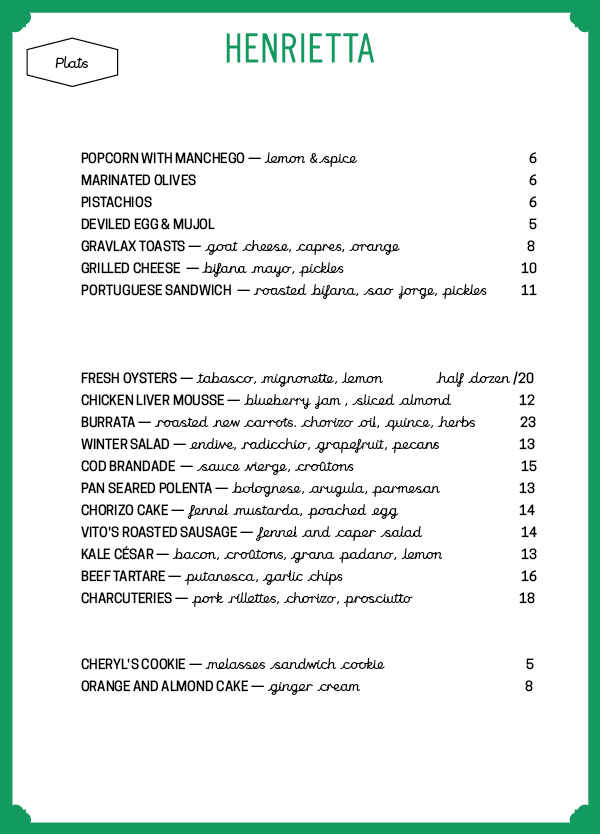 Plats

HENRIETTA

POPCORN WITH MANCHEGO — lemon & spice 6
MARINATED OLIVES 6
PISTACHIOS 6
DEVILED EGG & MUJOL 5
GRAVLAX TOASTS — goat cheese, capres, orange 8
GRILLED CHEESE — bifana mayo, pickles 10
PORTUGUESE SANDWICH — roasted bifana, sao jorge, pickles 11

FRESH OYSTERS — tabasco, mignonette, lemon half dozen /20
CHICKEN LIVER MOUSSE — blueberry jam , sliced almond 12
BURRATA — roasted new carrots. chorizo oil, quince, herbs 23
WINTER SALAD — endive, radicchio, grapefruit, pecans 13
COD BRANDADE — sauce vierge, croûtons 15
PAN SEARED POLENTA — bolognese, arugula, parmesan 13
CHORIZO CAKE — fennel mustarda, poached egg 14
VITO'S ROASTED SAUSAGE — fennel and caper salad 14
KALE CÉSAR — bacon, croûtons, grana padano, lemon 13
BEEF TARTARE — putanesca, garlic chips 16
CHARCUTERIES — pork rillettes, chorizo, prosciutto 18

CHERYL'S COOKIE — melasses sandwich cookie 5
ORANGE AND ALMOND CAKE — ginger cream 8